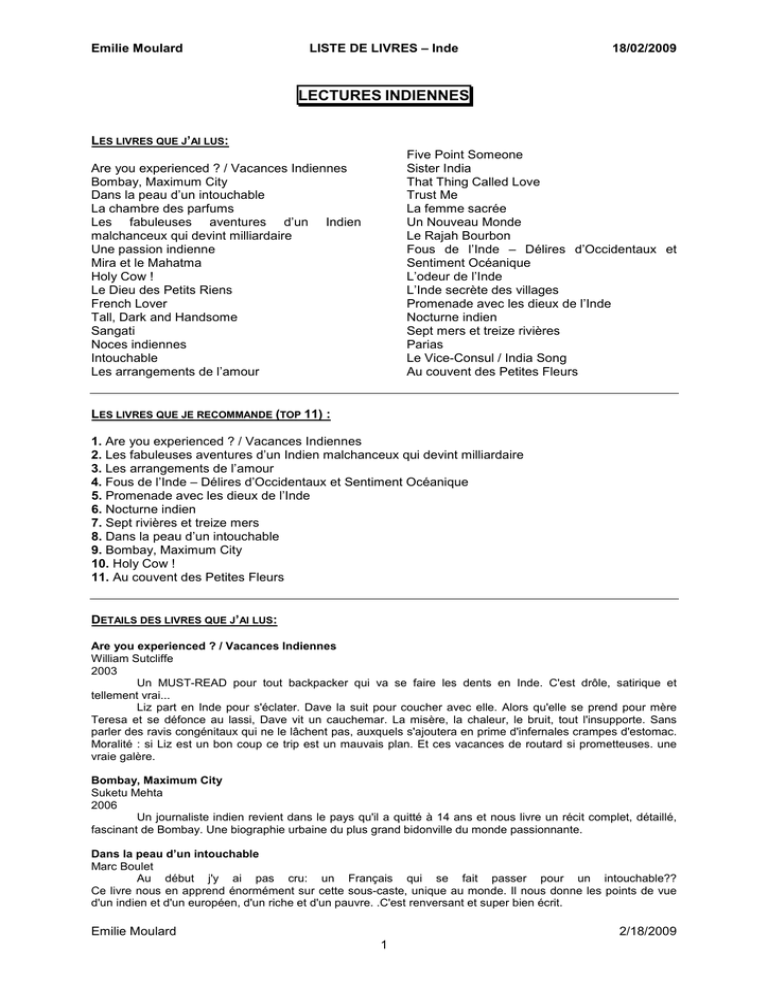 Emilie Moulard LISTE DE LIVRES – Inde 18/02/2009

LECTURES INDIENNES

LES LIVRES QUE J'AI LUS:

Are you experienced ? / Vacances Indiennes
Bombay, Maximum City
Dans la peau d'un intouchable
La chambre des parfums
Les fabuleuses aventures d'un Indien malchanceux qui devint milliardaire
Une passion indienne
Mira et le Mahatma
Holy Cow !
Le Dieu des Petits Riens
French Lover
Tall, Dark and Handsome
Sangati
Noces indiennes
Intouchable
Les arrangements de l'amour

Five Point Someone
Sister India
That Thing Called Love
Trust Me
La femme sacrée
Un Nouveau Monde
Le Rajah Bourbon
Fous de l'Inde – Délires d'Occidentaux et Sentiment Océanique
L'odeur de l'Inde
L'Inde secrète des villages
Promenade avec les dieux de l'Inde
Nocturne indien
Sept mers et treize rivières
Parias
Le Vice-Consul / India Song
Au couvent des Petites Fleurs

LES LIVRES QUE JE RECOMMANDE (TOP 11) :

1. Are you experienced ? / Vacances Indiennes
2. Les fabuleuses aventures d'un Indien malchanceux qui devint milliardaire
3. Les arrangements de l'amour
4. Fous de l'Inde – Délires d'Occidentaux et Sentiment Océanique
5. Promenade avec les dieux de l'Inde
6. Nocturne indien
7. Sept rivières et treize mers
8. Dans la peau d'un intouchable
9. Bombay, Maximum City
10. Holy Cow !
11. Au couvent des Petites Fleurs

DETAILS DES LIVRES QUE J'AI LUS:

Are you experienced ? / Vacances Indiennes
William Sutcliffe
2003
Un MUST-READ pour tout backpacker qui va se faire les dents en Inde. C'est drôle, satirique et tellement vrai...
Liz part en Inde pour s'éclater. Dave la suit pour coucher avec elle. Alors qu'elle se prend pour mère Teresa et se défonce au lassi, Dave vit un cauchemar. La misère, la chaleur, le bruit, tout l'insupporte. Sans parler des ravis congénitaux qui ne le lâchent pas, auxquels s'ajoutera en prime d'infernales crampes d'estomac. Moralité : si Liz est un bon coup ce trip est un mauvais plan. Et ces vacances de routard si prometteuses. une vraie galère.

Bombay, Maximum City
Suketu Mehta
2006
Un journaliste indien revient dans le pays qu'il a quitté à 14 ans et nous livre un récit complet, détaillé, fascinant de Bombay. Une biographie urbaine du plus grand bidonville du monde passionnante.

Dans la peau d'un intouchable
Marc Boulet
Au début j'y ai pas cru: un Français qui se fait passer pour un intouchable?? Ce livre nous en apprend énormément sur cette sous-caste, unique au monde. Il nous donne les points de vue d'un indien et d'un européen, d'un riche et d'un pauvre. .C'est renversant et super bien écrit.

Emilie Moulard 2/18/2009
1